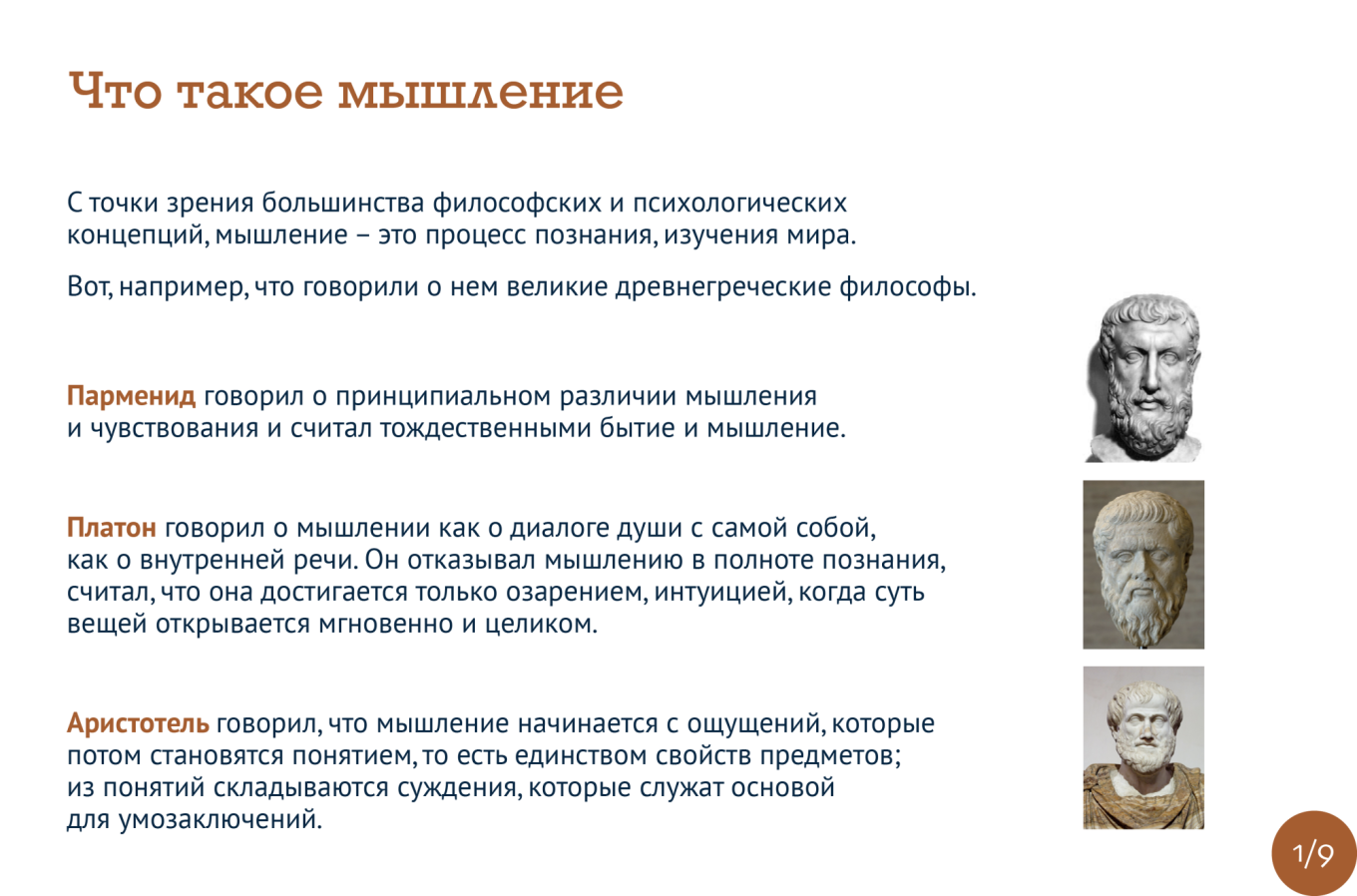 Что такое мышление

С точки зрения большинства философских и психологических концепций, мышление – это процесс познания, изучения мира.

Вот, например, что говорили о нем великие древнегреческие философы.

Парменид говорил о принципиальном различии мышления и чувствования и считал тождественными бытие и мышление.

Платон говорил о мышлении как о диалоге души с самой собой, как о внутренней речи. Он отказывал мышлению в полноте познания, считал, что она достигается только озарением, интуицией, когда суть вещей открывается мгновенно и целиком.

Аристотель говорил, что мышление начинается с ощущений, которые потом становятся понятием, то есть единством свойств предметов; из понятий складываются суждения, которые служат основой для умозаключений.

1/9